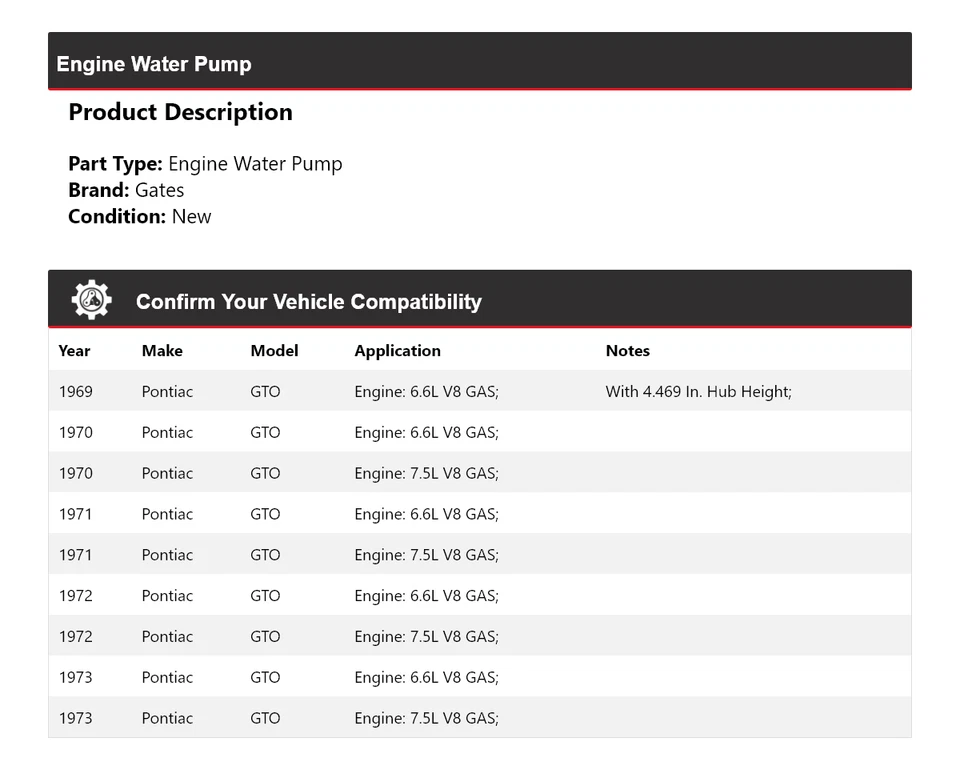 Engine Water Pump

Product Description

Part Type: Engine Water Pump
Brand: Gates
Condition: New

Confirm Your Vehicle Compatibility

| Year | Make | Model | Application | Notes |
|---|---|---|---|---|
| 1969 | Pontiac | GTO | Engine: 6.6L V8 GAS; | With 4.469 In. Hub Height; |
| 1970 | Pontiac | GTO | Engine: 6.6L V8 GAS; | |
| 1970 | Pontiac | GTO | Engine: 7.5L V8 GAS; | |
| 1971 | Pontiac | GTO | Engine: 6.6L V8 GAS; | |
| 1971 | Pontiac | GTO | Engine: 7.5L V8 GAS; | |
| 1972 | Pontiac | GTO | Engine: 6.6L V8 GAS; | |
| 1972 | Pontiac | GTO | Engine: 7.5L V8 GAS; | |
| 1973 | Pontiac | GTO | Engine: 6.6L V8 GAS; | |
| 1973 | Pontiac | GTO | Engine: 7.5L V8 GAS; | |